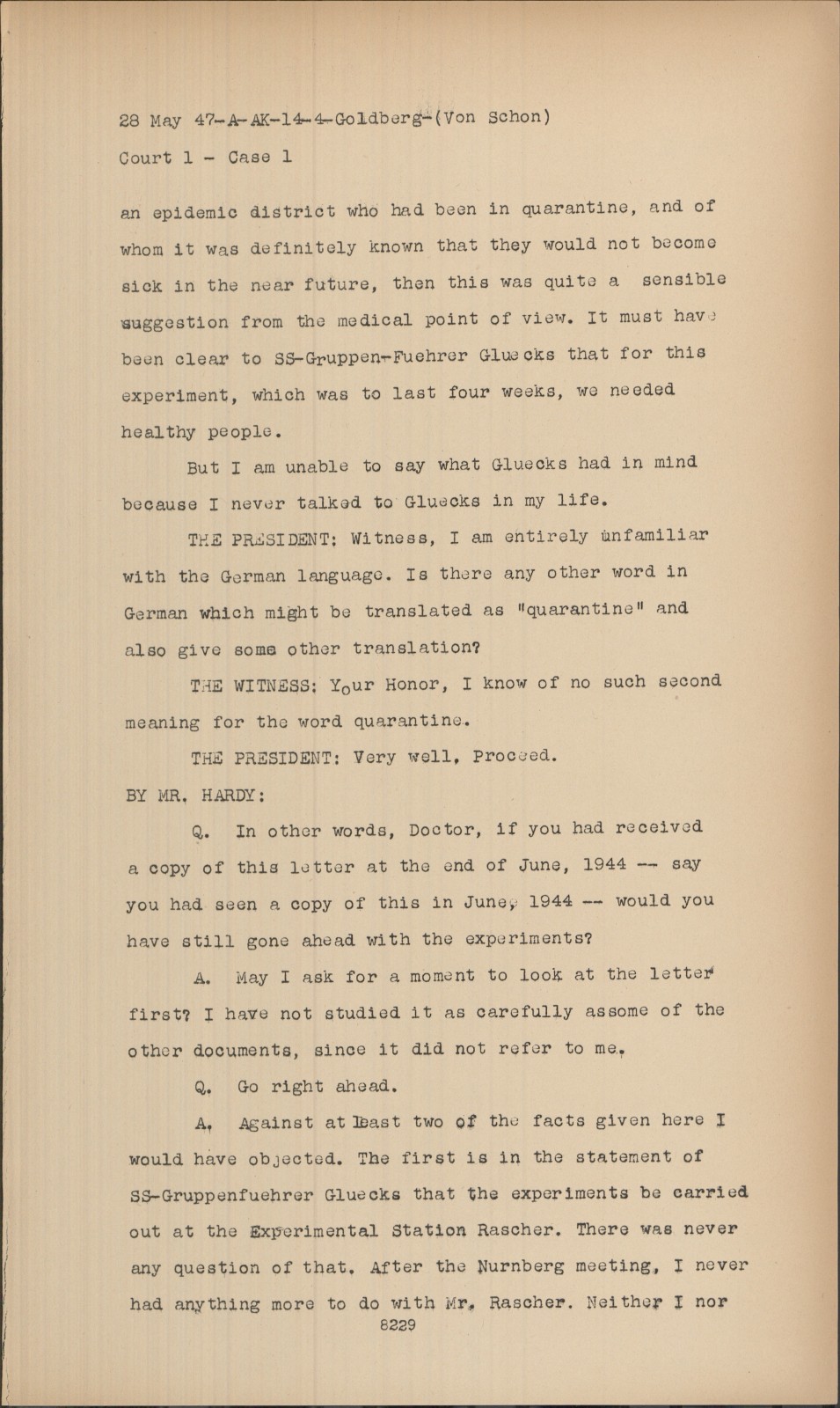 28 May 47-A-AK-14-4-Goldberg-(Von Schon)
Court 1 - Case 1

an epidemic district who had been in quarantine, and of whom it was definitely known that they would not become sick in the near future, then this was quite a sensible suggestion from the medical point of view. It must have been clear to SS-Gruppen-Fuehrer Gluecks that for this experiment, which was to last four weeks, we needed healthy people.

But I am unable to say what Gluecks had in mind because I never talked to Gluecks in my life.

THE PRESIDENT: Witness, I am entirely unfamiliar with the German language. Is there any other word in German which might be translated as "quarantine" and also give some other translation?

THE WITNESS: Your Honor, I know of no such second meaning for the word quarantine.

THE PRESIDENT: Very well, Proceed.

BY MR. HARDY:

Q. In other words, Doctor, if you had received a copy of this letter at the end of June, 1944 -- say you had seen a copy of this in June, 1944 -- would you have still gone ahead with the experiments?

A. May I ask for a moment to look at the letter first? I have not studied it as carefully assome of the other documents, since it did not refer to me.

Q. Go right ahead.

A. Against at least two of the facts given here I would have objected. The first is in the statement of SS-Gruppenfuehrer Gluecks that the experiments be carried out at the Experimental Station Rascher. There was never any question of that. After the Nurnberg meeting, I never had anything more to do with Mr. Rascher. Neither I nor
8229